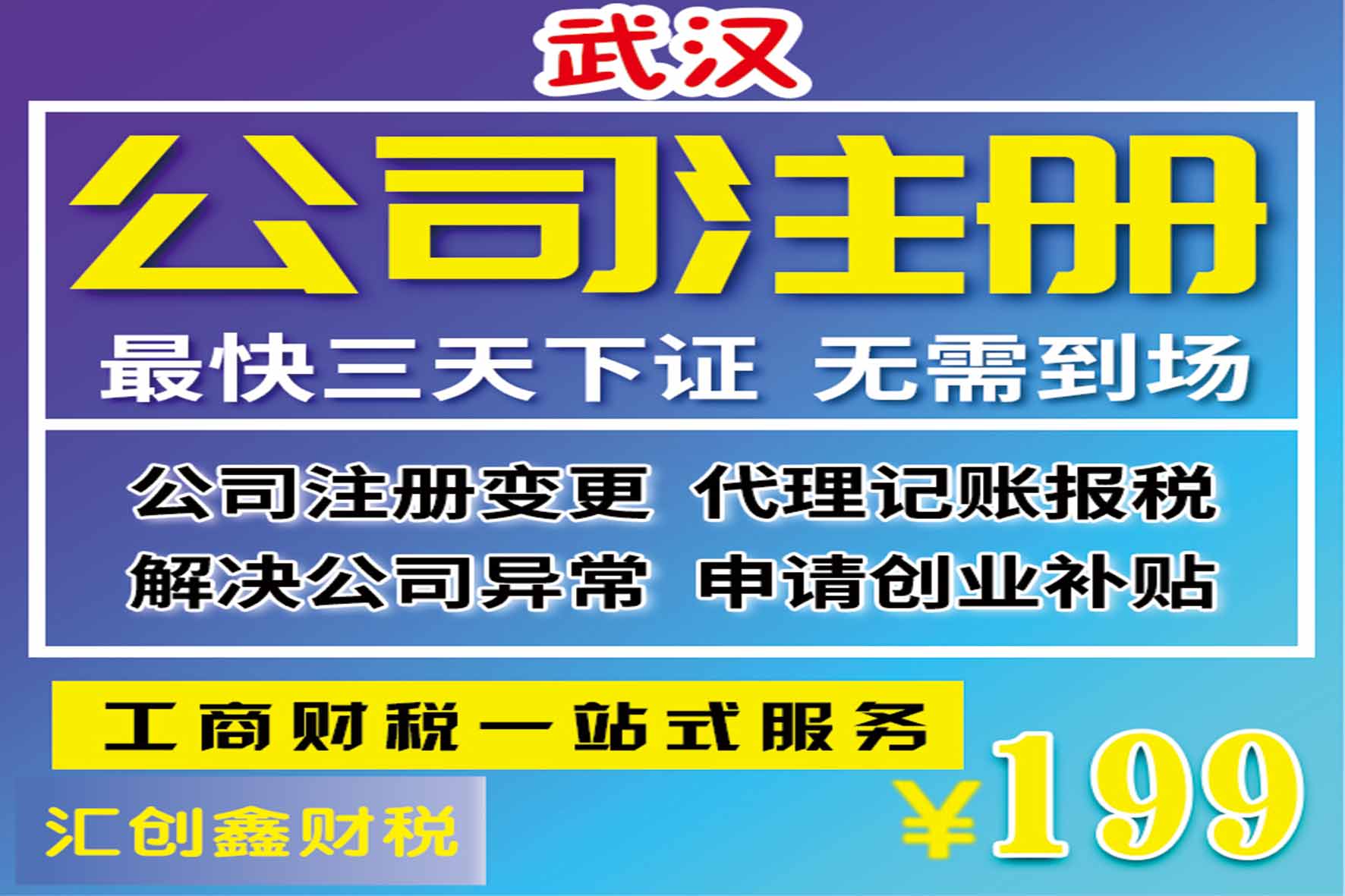 武汉

公司注册

最快三天下证 无需到场

公司注册变更 代理记账报税
解决公司异常 申请创业补贴

工商财税一站式服务

汇创鑫财税

¥199